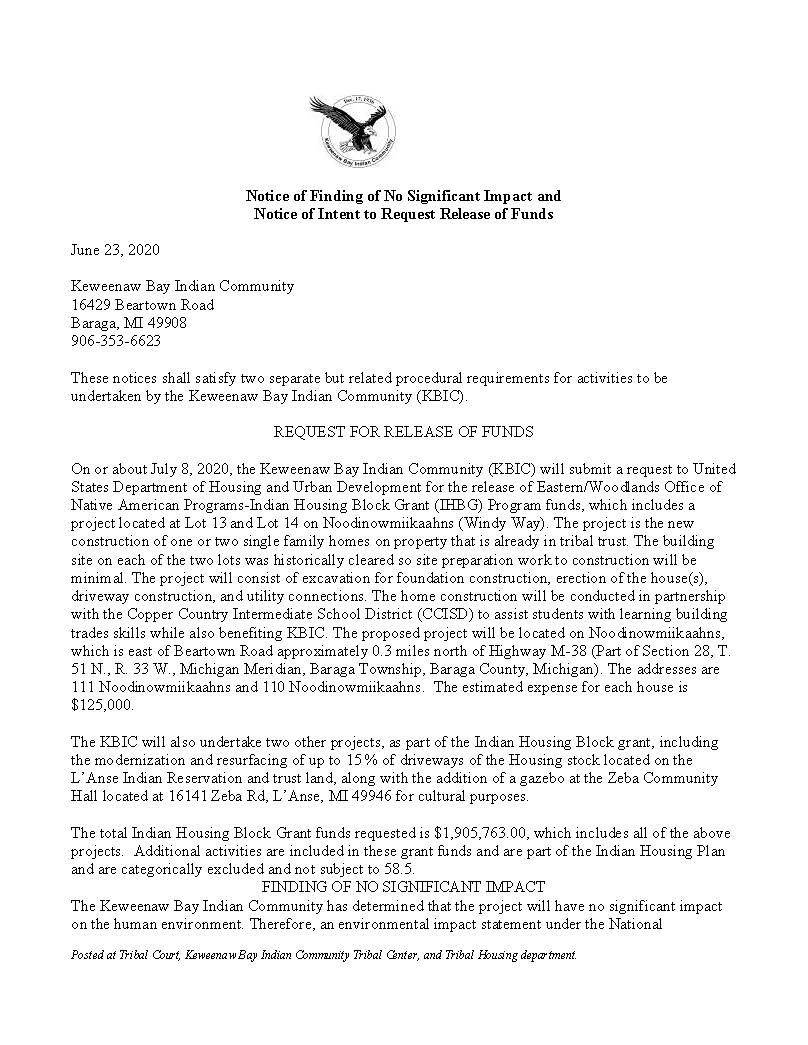 Dec. 17, 1936
Keweenaw Bay Indian Community

Notice of Finding of No Significant Impact and
Notice of Intent to Request Release of Funds

June 23, 2020

Keweenaw Bay Indian Community
16429 Beartown Road
Baraga, MI 49908
906-353-6623

These notices shall satisfy two separate but related procedural requirements for activities to be undertaken by the Keweenaw Bay Indian Community (KBIC).

REQUEST FOR RELEASE OF FUNDS

On or about July 8, 2020, the Keweenaw Bay Indian Community (KBIC) will submit a request to United States Department of Housing and Urban Development for the release of Eastern/Woodlands Office of Native American Programs-Indian Housing Block Grant (IHBG) Program funds, which includes a project located at Lot 13 and Lot 14 on Noodinowmiikaahns (Windy Way). The project is the new construction of one or two single family homes on property that is already in tribal trust. The building site on each of the two lots was historically cleared so site preparation work to construction will be minimal. The project will consist of excavation for foundation construction, erection of the house(s), driveway construction, and utility connections. The home construction will be conducted in partnership with the Copper Country Intermediate School District (CCISD) to assist students with learning building trades skills while also benefiting KBIC. The proposed project will be located on Noodinowmiikaahns, which is east of Beartown Road approximately 0.3 miles north of Highway M-38 (Part of Section 28, T. 51 N., R. 33 W., Michigan Meridian, Baraga Township, Baraga County, Michigan). The addresses are 111 Noodinowmiikaahns and 110 Noodinowmiikaahns. The estimated expense for each house is $125,000.

The KBIC will also undertake two other projects, as part of the Indian Housing Block grant, including the modernization and resurfacing of up to 15% of driveways of the Housing stock located on the L'Anse Indian Reservation and trust land, along with the addition of a gazebo at the Zeba Community Hall located at 16141 Zeba Rd, L'Anse, MI 49946 for cultural purposes.

The total Indian Housing Block Grant funds requested is $1,905,763.00, which includes all of the above projects. Additional activities are included in these grant funds and are part of the Indian Housing Plan and are categorically excluded and not subject to 58.5.

FINDING OF NO SIGNIFICANT IMPACT

The Keweenaw Bay Indian Community has determined that the project will have no significant impact on the human environment. Therefore, an environmental impact statement under the National

Posted at Tribal Court, Keweenaw Bay Indian Community Tribal Center, and Tribal Housing department.